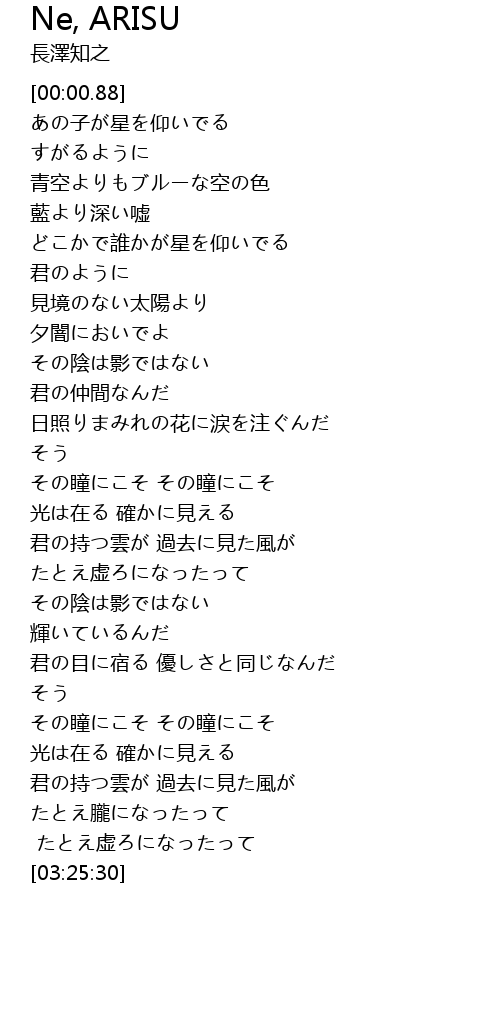 Ne, ARISU
長澤知之

[00:00.88]
あの子が星を仰いでる
すがるように
青空よりもブルーな空の色
藍より深い嘘
どこかで誰かが星を仰いでる
君のように
見境のない太陽より
夕闇においでよ
その陰は影ではない
君の仲間なんだ
日照りまみれの花に涙を注ぐんだ
そう
その瞳にこそ その瞳にこそ
光は在る 確かに見える
君の持つ雲が 過去に見た風が
たとえ虚ろになったって
その陰は影ではない
輝いているんだ
君の目に宿る 優しさと同じなんだ
そう
その瞳にこそ その瞳にこそ
光は在る 確かに見える
君の持つ雲が 過去に見た風が
たとえ朧になったって
たとえ虚ろになったって
[03:25:30]